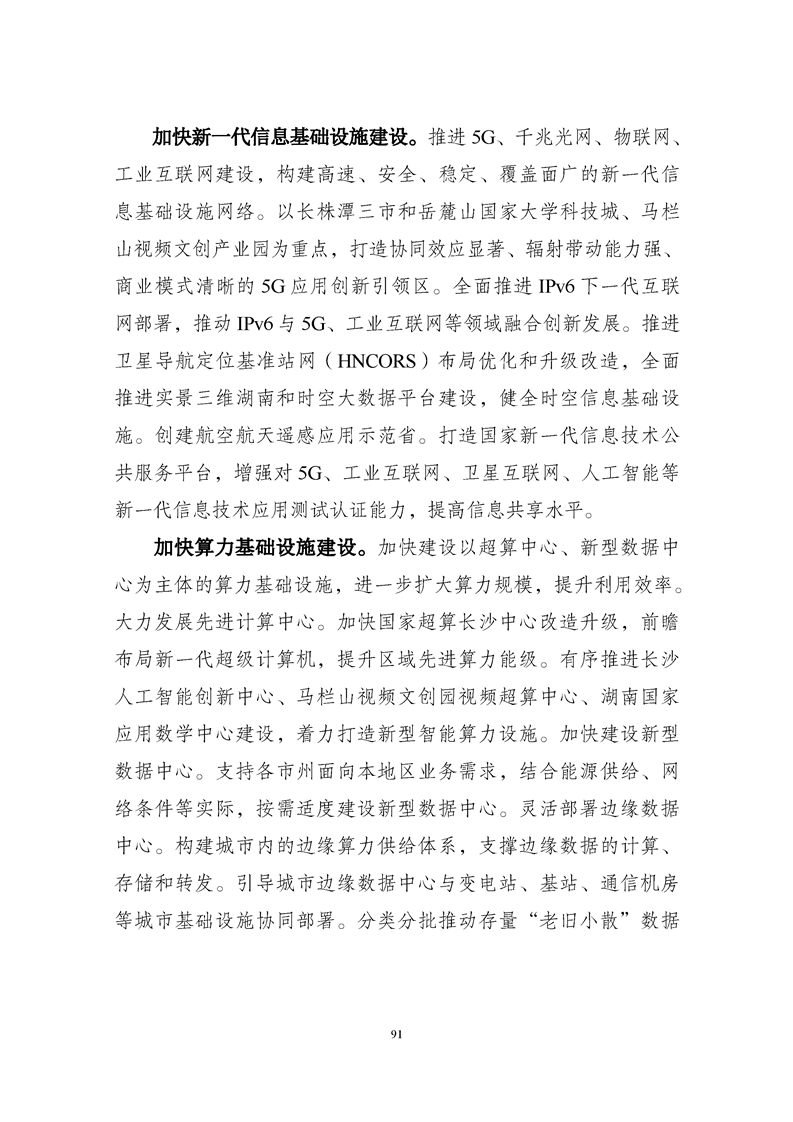 加快新一代信息基础设施建设。推进5G、千兆光网、物联网、工业互联网建设，构建高速、安全、稳定、覆盖面广的新一代信息基础设施网络。以长株潭三市和岳麓山国家大学科技城、马栏山视频文创产业园为重点，打造协同效应显著、辐射带动能力强、商业模式清晰的5G应用创新引领区。全面推进IPv6下一代互联网部署，推动IPv6与5G、工业互联网等领域融合创新发展。推进卫星导航定位基准站网（HNCORS）布局优化和升级改造，全面推进实景三维湖南和时空大数据平台建设，健全时空信息基础设施。创建航空航天遥感应用示范省。打造国家新一代信息技术公共服务平台，增强对5G、工业互联网、卫星互联网、人工智能等新一代信息技术应用测试认证能力，提高信息共享水平。

加快算力基础设施建设。加快建设以超算中心、新型数据中心为主体的算力基础设施，进一步扩大算力规模，提升利用效率。大力发展先进计算中心。加快国家超算长沙中心改造升级，前瞻布局新一代超级计算机，提升区域先进算力能级。有序推进长沙人工智能创新中心、马栏山视频文创园视频超算中心、湖南国家应用数学中心建设，着力打造新型智能算力设施。加快建设新型数据中心。支持各市州面向本地区业务需求，结合能源供给、网络条件等实际，按需适度建设新型数据中心。灵活部署边缘数据中心。构建城市内的边缘算力供给体系，支撑边缘数据的计算、存储和转发。引导城市边缘数据中心与变电站、基站、通信机房等城市基础设施协同部署。分类分批推动存量“老旧小散”数据

91